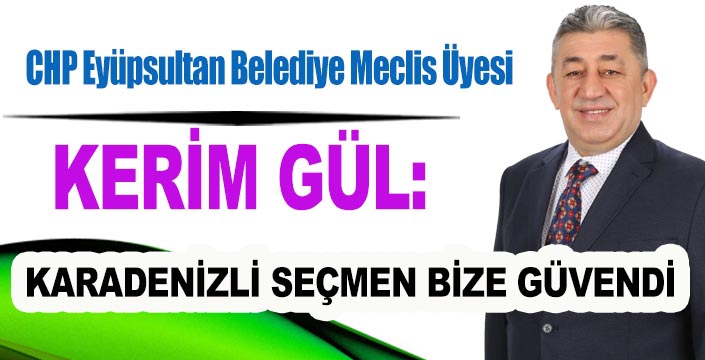 CHP Eyüpsultan Belediye Meclis Üyesi

KERİM GÜL:

KARADENİZLİ SEÇMEN BİZE GÜVENDİ